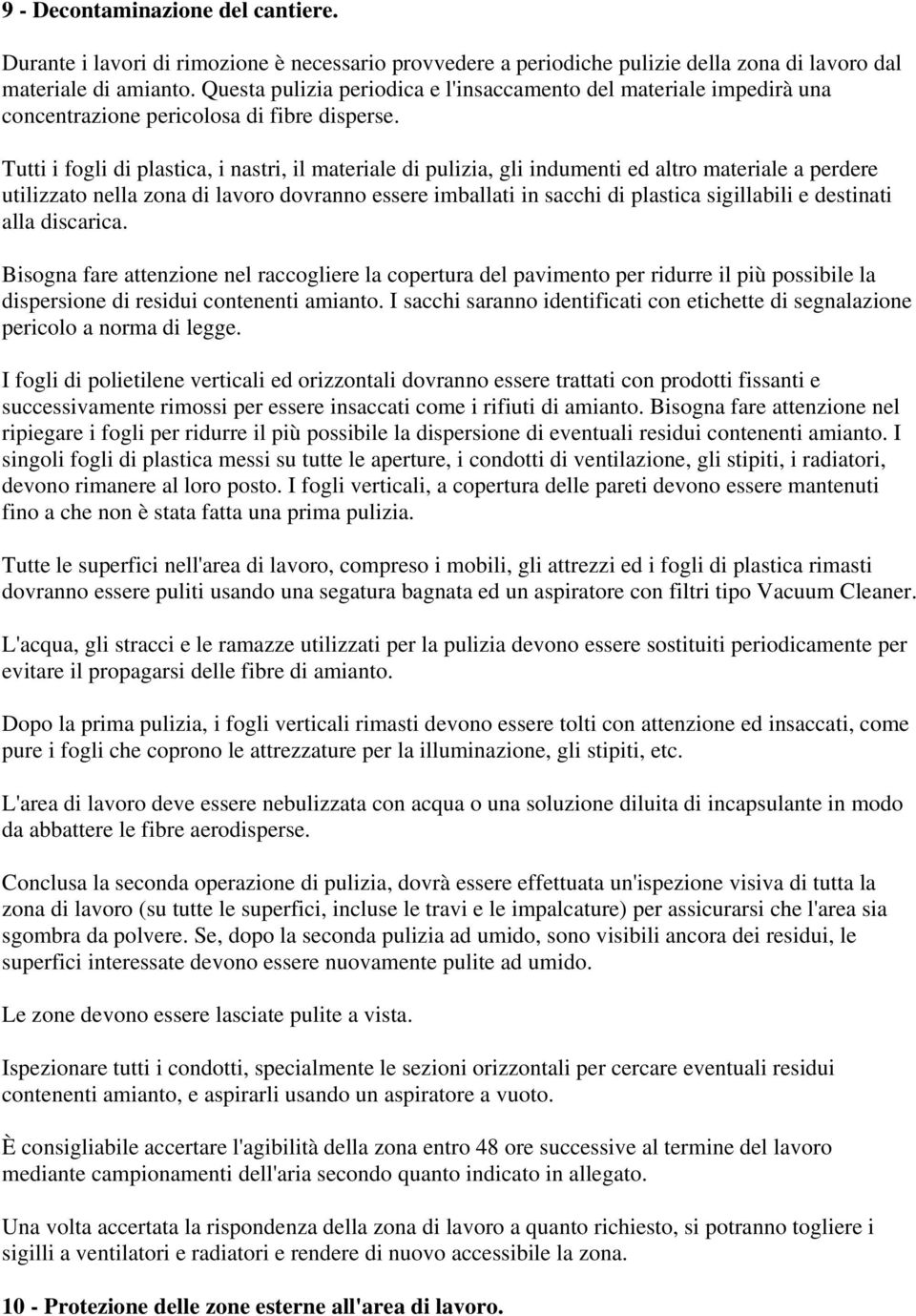 9 - Decontaminazione del cantiere.

Durante i lavori di rimozione è necessario provvedere a periodiche pulizie della zona di lavoro dal materiale di amianto. Questa pulizia periodica e l'insaccamento del materiale impedirà una concentrazione pericolosa di fibre disperse.

Tutti i fogli di plastica, i nastri, il materiale di pulizia, gli indumenti ed altro materiale a perdere utilizzato nella zona di lavoro dovranno essere imballati in sacchi di plastica sigillabili e destinati alla discarica.

Bisogna fare attenzione nel raccogliere la copertura del pavimento per ridurre il più possibile la dispersione di residui contenenti amianto. I sacchi saranno identificati con etichette di segnalazione pericolo a norma di legge.

I fogli di polietilene verticali ed orizzontali dovranno essere trattati con prodotti fissanti e successivamente rimossi per essere insaccati come i rifiuti di amianto. Bisogna fare attenzione nel ripiegare i fogli per ridurre il più possibile la dispersione di eventuali residui contenenti amianto. I singoli fogli di plastica messi su tutte le aperture, i condotti di ventilazione, gli stipiti, i radiatori, devono rimanere al loro posto. I fogli verticali, a copertura delle pareti devono essere mantenuti fino a che non è stata fatta una prima pulizia.

Tutte le superfici nell'area di lavoro, compreso i mobili, gli attrezzi ed i fogli di plastica rimasti dovranno essere puliti usando una segatura bagnata ed un aspiratore con filtri tipo Vacuum Cleaner.

L'acqua, gli stracci e le ramazze utilizzati per la pulizia devono essere sostituiti periodicamente per evitare il propagarsi delle fibre di amianto.

Dopo la prima pulizia, i fogli verticali rimasti devono essere tolti con attenzione ed insaccati, come pure i fogli che coprono le attrezzature per la illuminazione, gli stipiti, etc.

L'area di lavoro deve essere nebulizzata con acqua o una soluzione diluita di incapsulante in modo da abbattere le fibre aerodisperse.

Conclusa la seconda operazione di pulizia, dovrà essere effettuata un'ispezione visiva di tutta la zona di lavoro (su tutte le superfici, incluse le travi e le impalcature) per assicurarsi che l'area sia sgombra da polvere. Se, dopo la seconda pulizia ad umido, sono visibili ancora dei residui, le superfici interessate devono essere nuovamente pulite ad umido.

Le zone devono essere lasciate pulite a vista.

Ispezionare tutti i condotti, specialmente le sezioni orizzontali per cercare eventuali residui contenenti amianto, e aspirarli usando un aspiratore a vuoto.

È consigliabile accertare l'agibilità della zona entro 48 ore successive al termine del lavoro mediante campionamenti dell'aria secondo quanto indicato in allegato.

Una volta accertata la rispondenza della zona di lavoro a quanto richiesto, si potranno togliere i sigilli a ventilatori e radiatori e rendere di nuovo accessibile la zona.

10 - Protezione delle zone esterne all'area di lavoro.